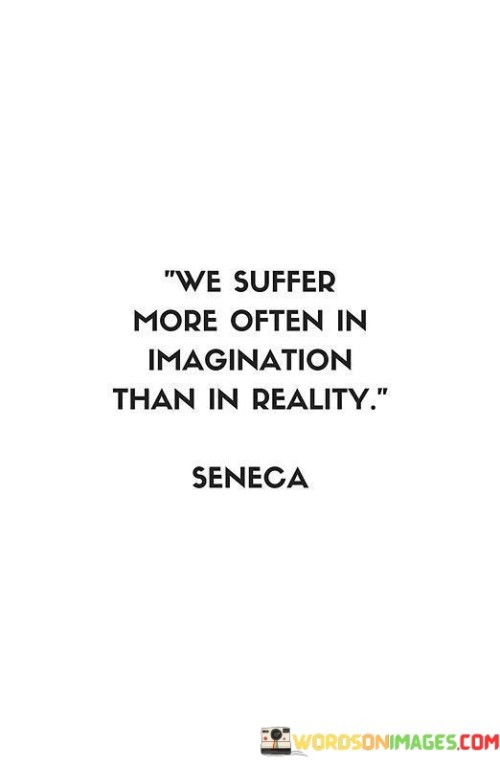 "WE SUFFER MORE OFTEN IN IMAGINATION THAN IN REALITY."

SENECA

WORDSONIMAGES.COM